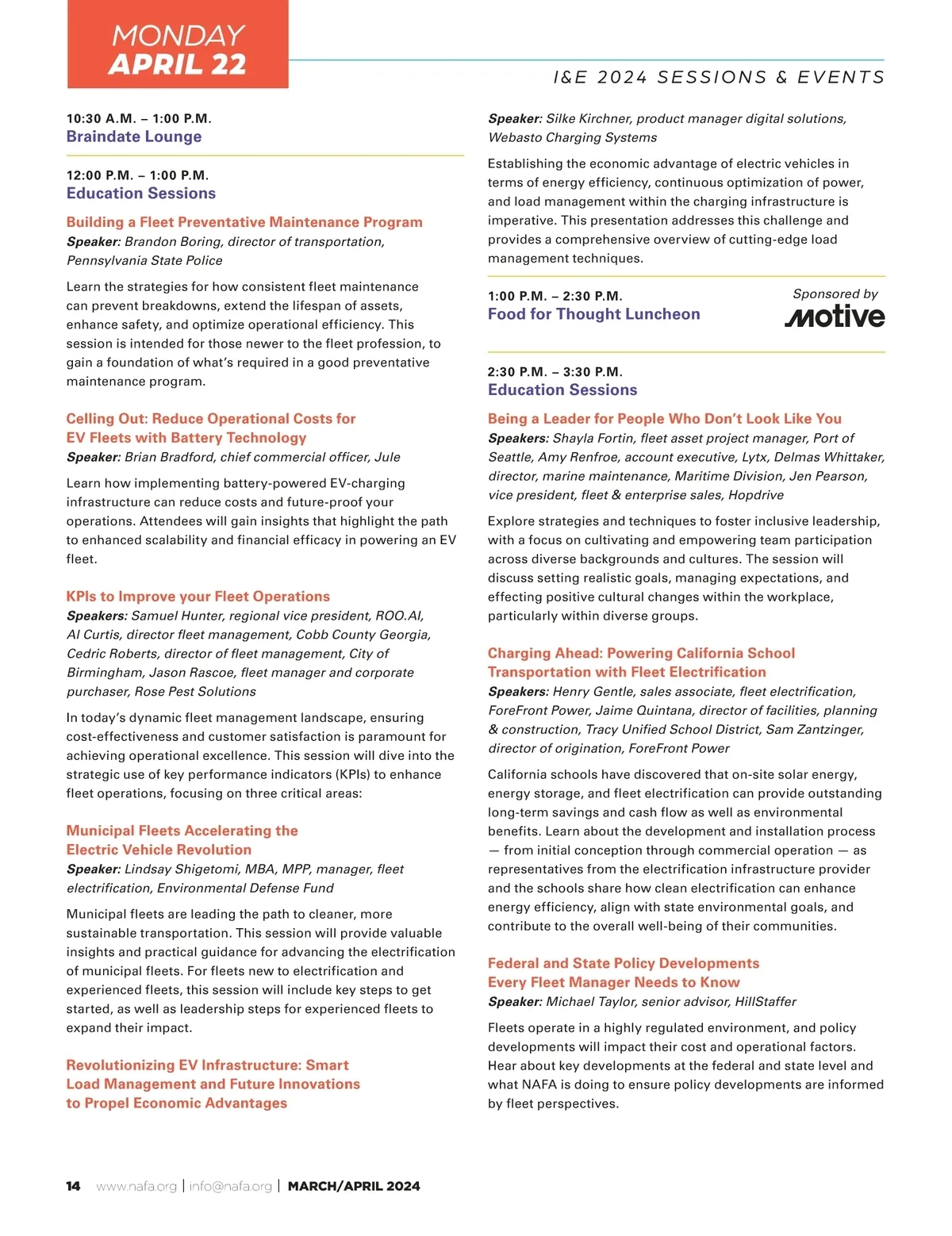 MONDAY
APRIL 22

I&E 2024 SESSIONS & EVENTS

10:30 A.M. – 1:00 P.M.
Braindate Lounge

12:00 P.M. – 1:00 P.M.
Education Sessions

Building a Fleet Preventative Maintenance Program
Speaker: Brandon Boring, director of transportation, Pennsylvania State Police

Learn the strategies for how consistent fleet maintenance can prevent breakdowns, extend the lifespan of assets, enhance safety, and optimize operational efficiency. This session is intended for those newer to the fleet profession, to gain a foundation of what's required in a good preventative maintenance program.

Celling Out: Reduce Operational Costs for EV Fleets with Battery Technology
Speaker: Brian Bradford, chief commercial officer, Jule

Learn how implementing battery-powered EV-charging infrastructure can reduce costs and future-proof your operations. Attendees will gain insights that highlight the path to enhanced scalability and financial efficacy in powering an EV fleet.

KPIs to Improve your Fleet Operations
Speakers: Samuel Hunter, regional vice president, ROO.AI, Al Curtis, director fleet management, Cobb County Georgia, Cedric Roberts, director of fleet management, City of Birmingham, Jason Rascoe, fleet manager and corporate purchaser, Rose Pest Solutions

In today's dynamic fleet management landscape, ensuring cost-effectiveness and customer satisfaction is paramount for achieving operational excellence. This session will dive into the strategic use of key performance indicators (KPIs) to enhance fleet operations, focusing on three critical areas:

Municipal Fleets Accelerating the Electric Vehicle Revolution
Speaker: Lindsay Shigetomi, MBA, MPP, manager, fleet electrification, Environmental Defense Fund

Municipal fleets are leading the path to cleaner, more sustainable transportation. This session will provide valuable insights and practical guidance for advancing the electrification of municipal fleets. For fleets new to electrification and experienced fleets, this session will include key steps to get started, as well as leadership steps for experienced fleets to expand their impact.

Revolutionizing EV Infrastructure: Smart Load Management and Future Innovations to Propel Economic Advantages

Speaker: Silke Kirchner, product manager digital solutions, Webasto Charging Systems

Establishing the economic advantage of electric vehicles in terms of energy efficiency, continuous optimization of power, and load management within the charging infrastructure is imperative. This presentation addresses this challenge and provides a comprehensive overview of cutting-edge load management techniques.

1:00 P.M. – 2:30 P.M.
Food for Thought Luncheon
Sponsored by motive

2:30 P.M. – 3:30 P.M.
Education Sessions

Being a Leader for People Who Don't Look Like You
Speakers: Shayla Fortin, fleet asset project manager, Port of Seattle, Amy Renfroe, account executive, Lytx, Delmas Whittaker, director, marine maintenance, Maritime Division, Jen Pearson, vice president, fleet & enterprise sales, Hopdrive

Explore strategies and techniques to foster inclusive leadership, with a focus on cultivating and empowering team participation across diverse backgrounds and cultures. The session will discuss setting realistic goals, managing expectations, and effecting positive cultural changes within the workplace, particularly within diverse groups.

Charging Ahead: Powering California School Transportation with Fleet Electrification
Speakers: Henry Gentle, sales associate, fleet electrification, ForeFront Power, Jaime Quintana, director of facilities, planning & construction, Tracy Unified School District, Sam Zantzinger, director of origination, ForeFront Power

California schools have discovered that on-site solar energy, energy storage, and fleet electrification can provide outstanding long-term savings and cash flow as well as environmental benefits. Learn about the development and installation process — from initial conception through commercial operation — as representatives from the electrification infrastructure provider and the schools share how clean electrification can enhance energy efficiency, align with state environmental goals, and contribute to the overall well-being of their communities.

Federal and State Policy Developments Every Fleet Manager Needs to Know
Speaker: Michael Taylor, senior advisor, HillStaffer

Fleets operate in a highly regulated environment, and policy developments will impact their cost and operational factors. Hear about key developments at the federal and state level and what NAFA is doing to ensure policy developments are informed by fleet perspectives.

14 www.nafa.org | info@nafa.org | MARCH/APRIL 2024